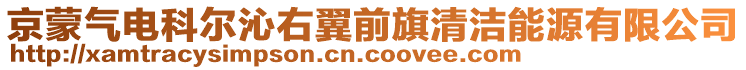 京蒙气电科尔沁右翼前旗清洁能源有限公司
http://xamtracysimpson.cn.coovee.com